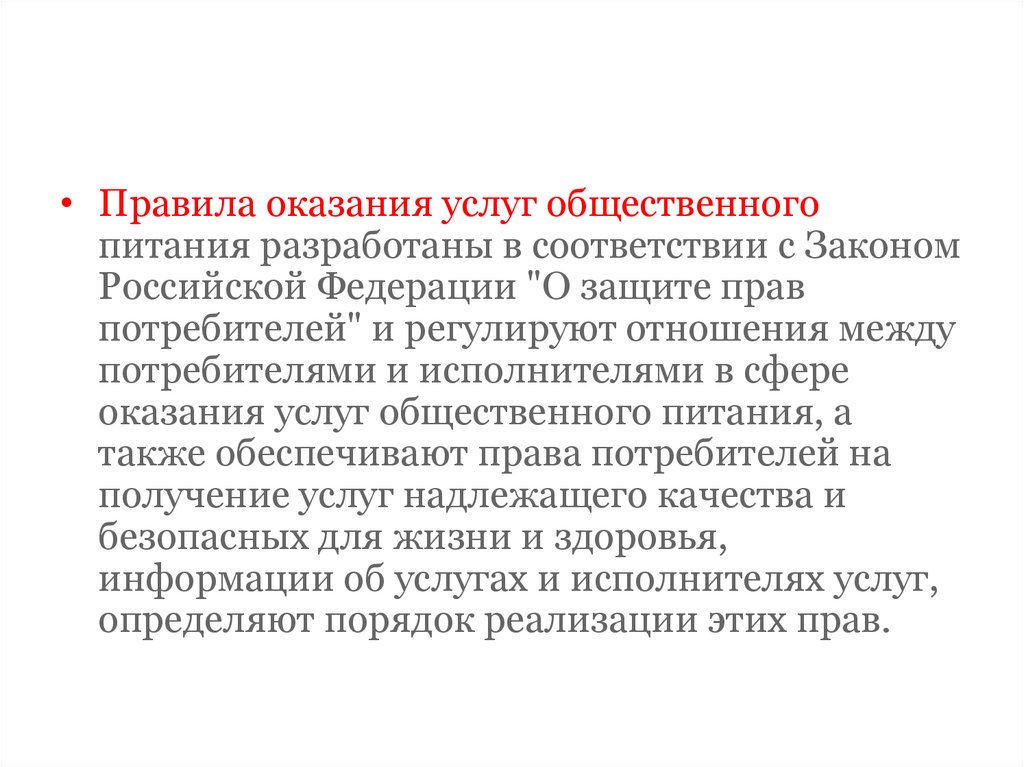 • Правила оказания услуг общественного питания разработаны в соответствии с Законом Российской Федерации "О защите прав потребителей" и регулируют отношения между потребителями и исполнителями в сфере оказания услуг общественного питания, а также обеспечивают права потребителей на получение услуг надлежащего качества и безопасных для жизни и здоровья, информации об услугах и исполнителях услуг, определяют порядок реализации этих прав.